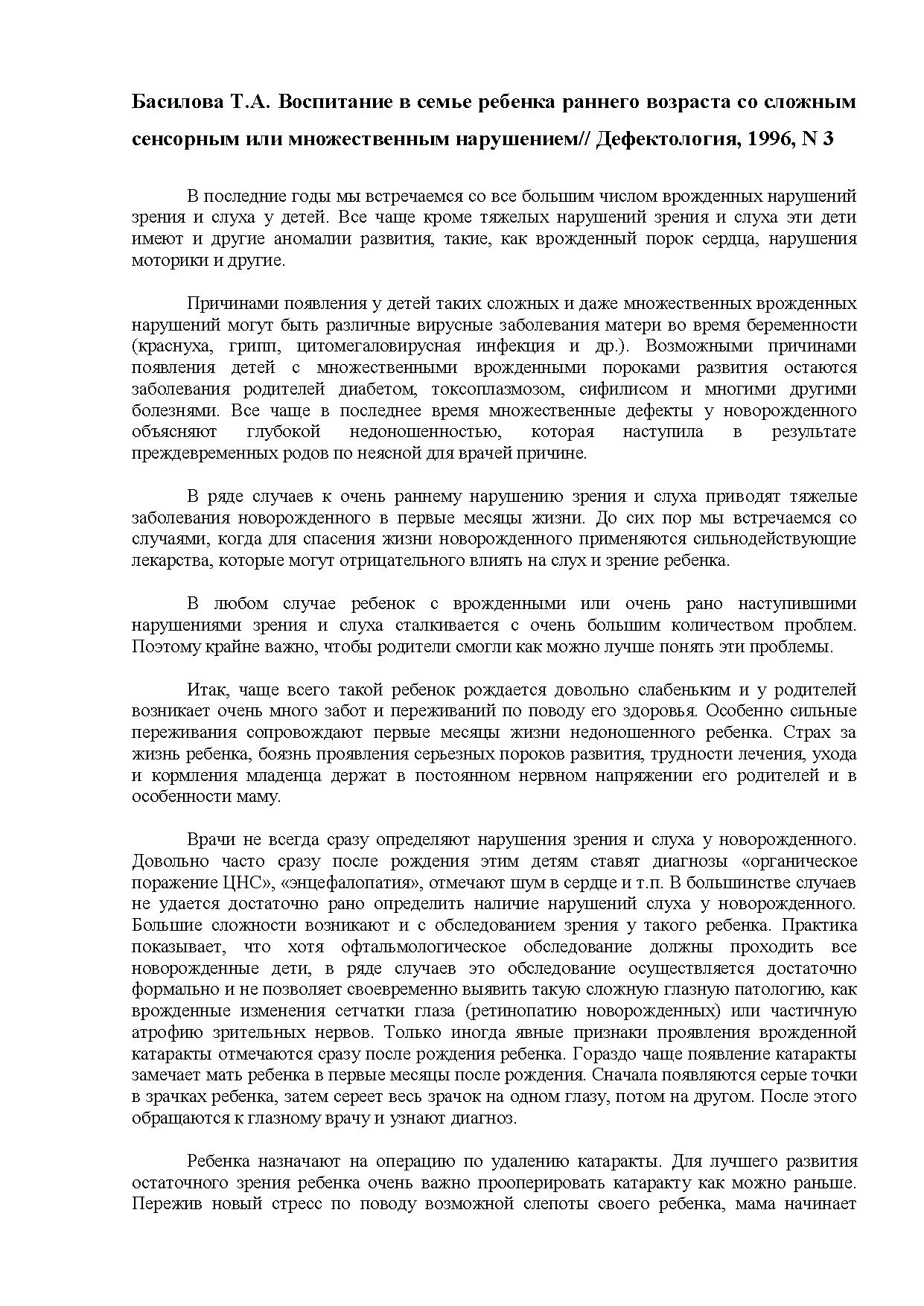 Басилова Т.А. Воспитание в семье ребенка раннего возраста со сложным сенсорным или множественным нарушением// Дефектология, 1996, N 3

В последние годы мы встречаемся со все большим числом врожденных нарушений зрения и слуха у детей. Все чаще кроме тяжелых нарушений зрения и слуха эти дети имеют и другие аномалии развития, такие, как врожденный порок сердца, нарушения моторики и другие.

Причинами появления у детей таких сложных и даже множественных врожденных нарушений могут быть различные вирусные заболевания матери во время беременности (краснуха, грипп, цитомегаловирусная инфекция и др.). Возможными причинами появления детей с множественными врожденными пороками развития остаются заболевания родителей диабетом, токсоплазмозом, сифилисом и многими другими болезнями. Все чаще в последнее время множественные дефекты у новорожденного объясняют глубокой недоношенностью, которая наступила в результате преждевременных родов по неясной для врачей причине.

В ряде случаев к очень раннему нарушению зрения и слуха приводят тяжелые заболевания новорожденного в первые месяцы жизни. До сих пор мы встречаемся со случаями, когда для спасения жизни новорожденного применяются сильнодействующие лекарства, которые могут отрицательного влиять на слух и зрение ребенка.

В любом случае ребенок с врожденными или очень рано наступившими нарушениями зрения и слуха сталкивается с очень большим количеством проблем. Поэтому крайне важно, чтобы родители смогли как можно лучше понять эти проблемы.

Итак, чаще всего такой ребенок рождается довольно слабеньким и у родителей возникает очень много забот и переживаний по поводу его здоровья. Особенно сильные переживания сопровождают первые месяцы жизни недоношенного ребенка. Страх за жизнь ребенка, боязнь проявления серьезных пороков развития, трудности лечения, ухода и кормления младенца держат в постоянном нервном напряжении его родителей и в особенности маму.

Врачи не всегда сразу определяют нарушения зрения и слуха у новорожденного. Довольно часто сразу после рождения этим детям ставят диагнозы «органическое поражение ЦНС», «энцефалопатия», отмечают шум в сердце и т.п. В большинстве случаев не удается достаточно рано определить наличие нарушений слуха у новорожденного. Большие сложности возникают и с обследованием зрения у такого ребенка. Практика показывает, что хотя офтальмологическое обследование должны проходить все новорожденные дети, в ряде случаев это обследование осуществляется достаточно формально и не позволяет своевременно выявить такую сложную глазную патологию, как врожденные изменения сетчатки глаза (ретинопатию новорожденных) или частичную атрофию зрительных нервов. Только иногда явные признаки проявления врожденной катаракты отмечаются сразу после рождения ребенка. Гораздо чаще появление катаракты замечает мать ребенка в первые месяцы после рождения. Сначала появляются серые точки в зрачках ребенка, затем сереет весь зрачок на одном глазу, потом на другом. После этого обращаются к глазному врачу и узнают диагноз.

Ребенка назначают на операцию по удалению катаракты. Для лучшего развития остаточного зрения ребенка очень важно прооперировать катаракту как можно раньше. Пережив новый стресс по поводу возможной слепоты своего ребенка, мама начинает